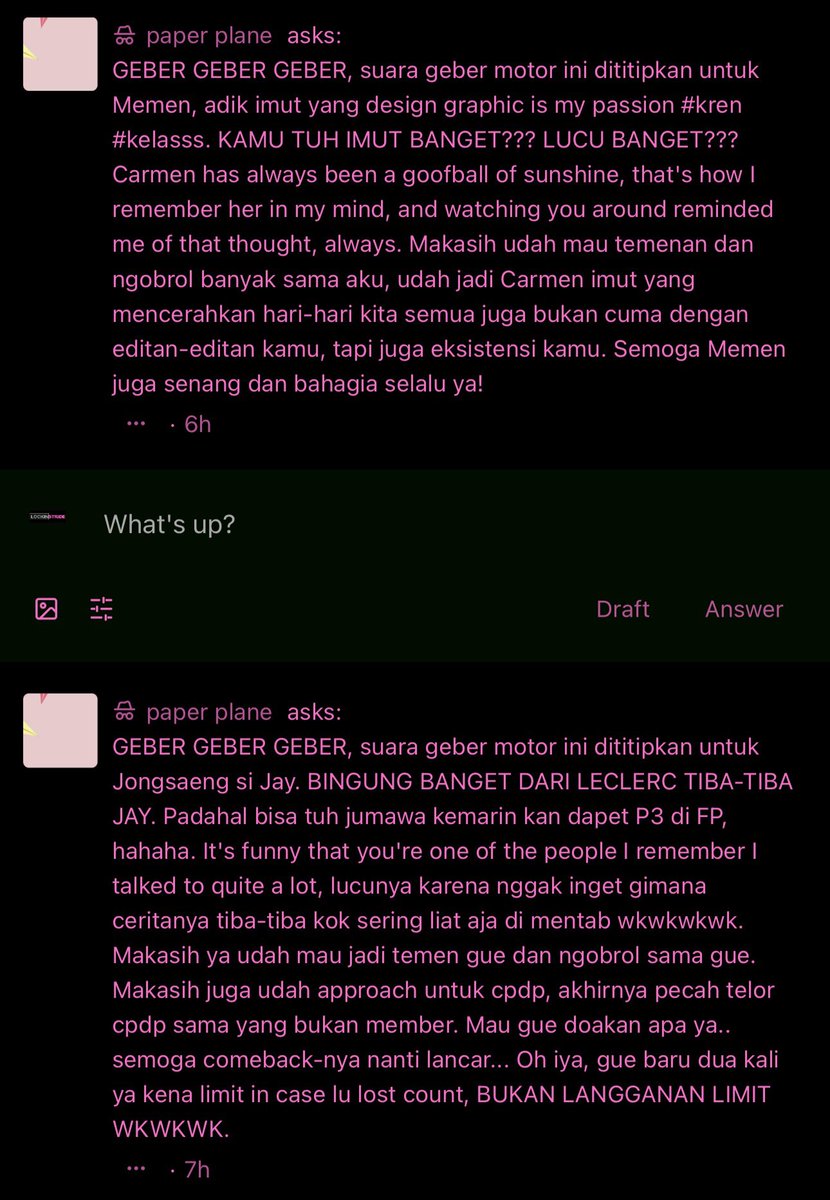 paper plane asks:
GEBER GEBER GEBER, suara geber motor ini dititipkan untuk Memen, adik imut yang design graphic is my passion #kren #kelasss. KAMU TUH IMUT BANGET??? LUCU BANGET??? Carmen has always been a goofball of sunshine, that's how I remember her in my mind, and watching you around reminded me of that thought, always. Makasih udah mau temenan dan ngobrol banyak sama aku, udah jadi Carmen imut yang mencerahkan hari-hari kita semua juga bukan cuma dengan editan-editan kamu, tapi juga eksistensi kamu. Semoga Memen juga senang dan bahagia selalu ya!

··· · 6h

What's up?

Draft Answer

paper plane asks:
GEBER GEBER GEBER, suara geber motor ini dititipkan untuk Jongsaeng si Jay. BINGUNG BANGET DARI LECLERC TIBA-TIBA JAY. Padahal bisa tuh jumawa kemarin kan dapet P3 di FP, hahaha. It's funny that you're one of the people I remember I talked to quite a lot, lucunya karena nggak inget gimana ceritanya tiba-tiba kok sering liat aja di mentab wkwkwkwk. Makasih ya udah mau jadi temen gue dan ngobrol sama gue. Makasih juga udah approach untuk cpdp, akhirnya pecah telor cpdp sama yang bukan member. Mau gue doakan apa ya.. semoga comeback-nya nanti lancar... Oh iya, gue baru dua kali ya kena limit in case lu lost count, BUKAN LANGGANAN LIMIT WKWKWK.

··· · 7h